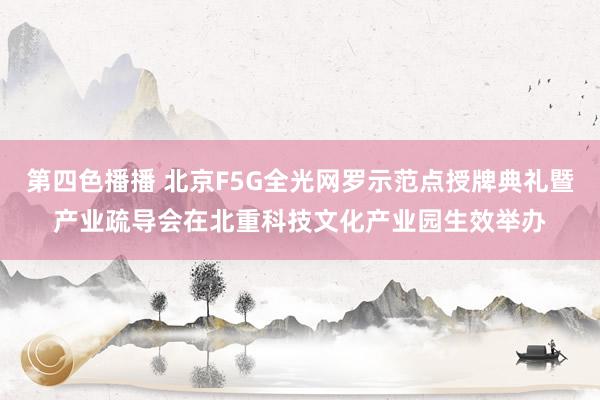 第四色播播 北京F5G全光网罗示范点授牌典礼暨产业疏导会在北重科技文化产业园生效举办